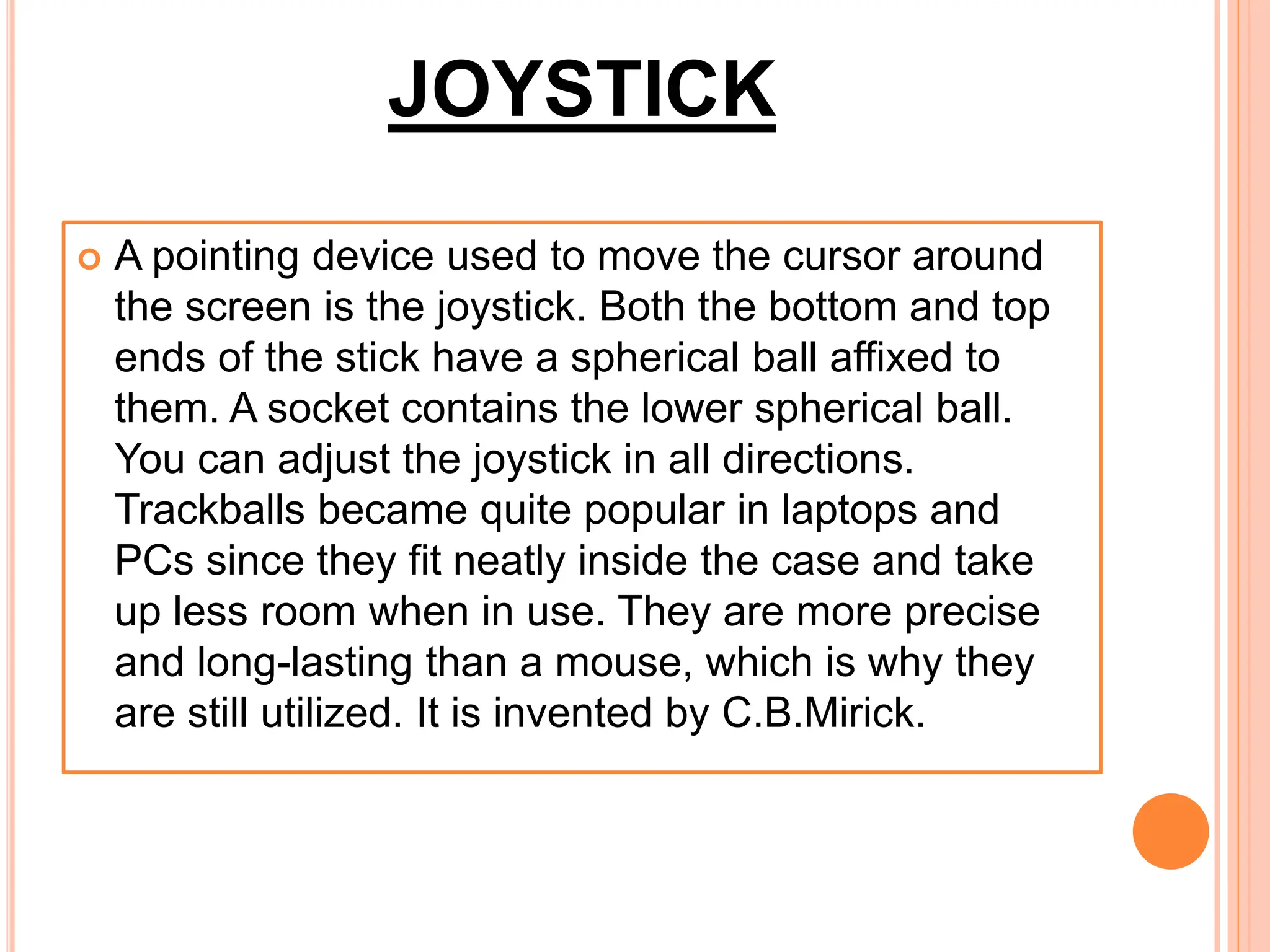 JOYSTICK

A pointing device used to move the cursor around the screen is the joystick. Both the bottom and top ends of the stick have a spherical ball affixed to them. A socket contains the lower spherical ball. You can adjust the joystick in all directions. Trackballs became quite popular in laptops and PCs since they fit neatly inside the case and take up less room when in use. They are more precise and long-lasting than a mouse, which is why they are still utilized. It is invented by C.B.Mirick.